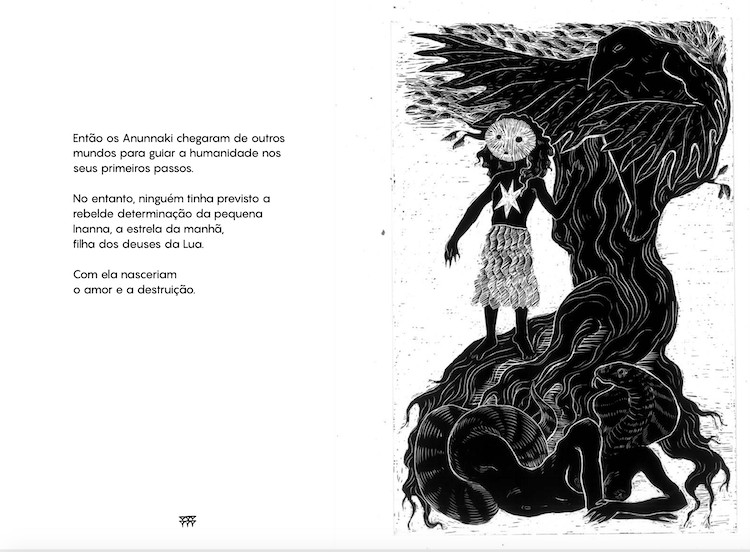 Então os Anunnaki chegaram de outros mundos para guiar a humanidade nos seus primeiros passos.

No entanto, ninguém tinha previsto a rebelde determinação da pequena Inanna, a estrela da manhã, filha dos deuses da Lua.

Com ela nasceriam
o amor e a destruição.